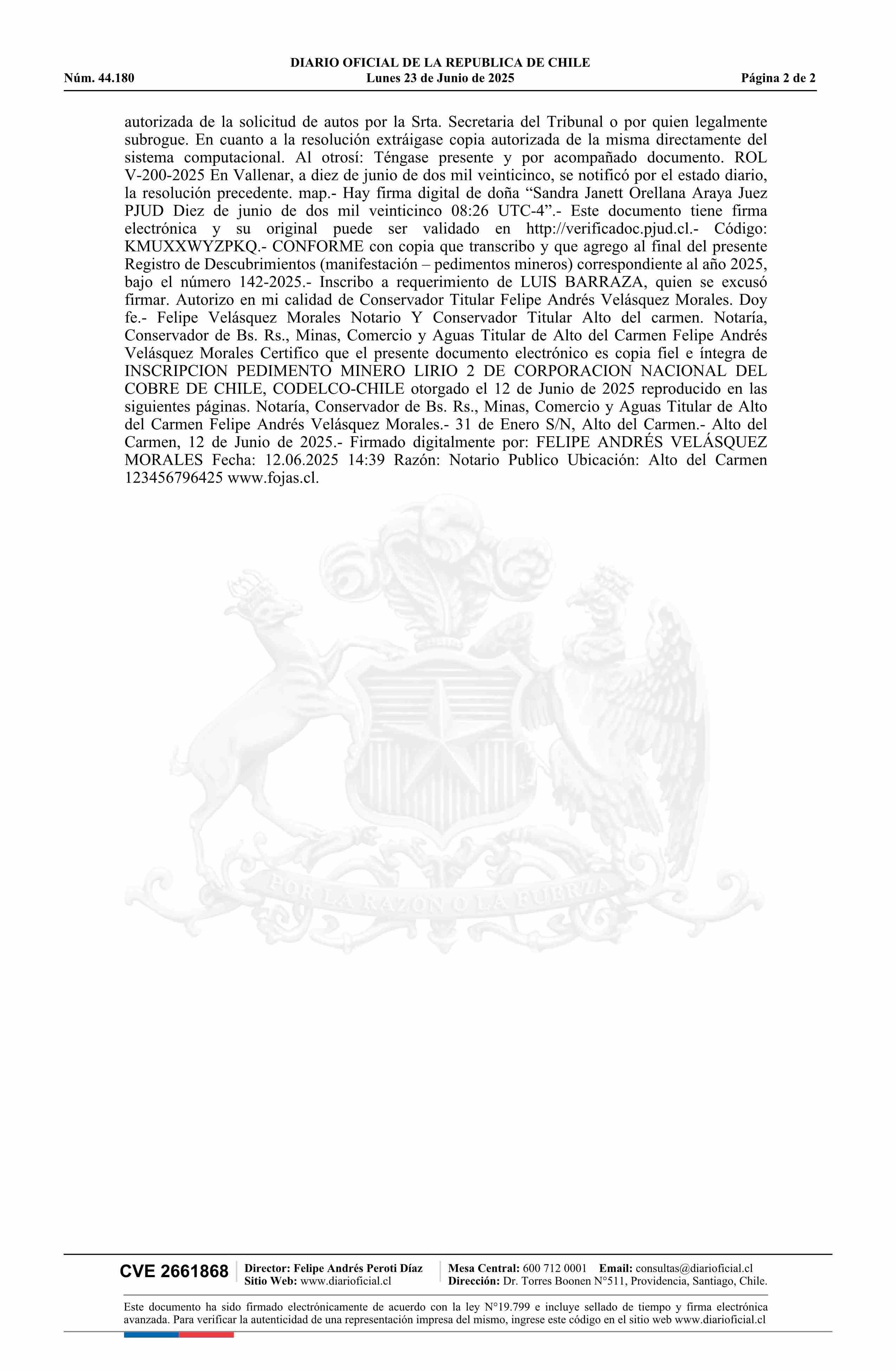 DIARIO OFICIAL DE LA REPUBLICA DE CHILE
Núm. 44.180 Lunes 23 de Junio de 2025 Página 2 de 2

autorizada de la solicitud de autos por la Srta. Secretaria del Tribunal o por quien legalmente subrogue. En cuanto a la resolución extráigase copia autorizada de la misma directamente del sistema computacional. Al otrosí: Téngase presente y por acompañado documento. ROL V-200-2025 En Vallenar, a diez de junio de dos mil veinticinco, se notificó por el estado diario, la resolución precedente. map.- Hay firma digital de doña “Sandra Janett Orellana Araya Juez PJUD Diez de junio de dos mil veinticinco 08:26 UTC-4”.- Este documento tiene firma electrónica y su original puede ser validado en http://verificadoc.pjud.cl.- Código: KMUXXWYZPKQ.- CONFORME con copia que transcribo y que agrego al final del presente Registro de Descubrimientos (manifestación – pedimentos mineros) correspondiente al año 2025, bajo el número 142-2025.- Inscribo a requerimiento de LUIS BARRAZA, quien se excusó firmar. Autorizo en mi calidad de Conservador Titular Felipe Andrés Velásquez Morales. Doy fe.- Felipe Velásquez Morales Notario Y Conservador Titular Alto del carmen. Notaría, Conservador de Bs. Rs., Minas, Comercio y Aguas Titular de Alto del Carmen Felipe Andrés Velásquez Morales Certifico que el presente documento electrónico es copia fiel e íntegra de INSCRIPCION PEDIMENTO MINERO LIRIO 2 DE CORPORACION NACIONAL DEL COBRE DE CHILE, CODELCO-CHILE otorgado el 12 de Junio de 2025 reproducido en las siguientes páginas. Notaría, Conservador de Bs. Rs., Minas, Comercio y Aguas Titular de Alto del Carmen Felipe Andrés Velásquez Morales.- 31 de Enero S/N, Alto del Carmen.- Alto del Carmen, 12 de Junio de 2025.- Firmado digitalmente por: FELIPE ANDRÉS VELÁSQUEZ MORALES Fecha: 12.06.2025 14:39 Razón: Notario Publico Ubicación: Alto del Carmen 123456796425 www.fojas.cl.

POR LA RAZON O LA FUERZA

CVE 2661868 Director: Felipe Andrés Peroti Díaz
Sitio Web: www.diarioficial.cl
Mesa Central: 600 712 0001 Email: consultas@diarioficial.cl
Dirección: Dr. Torres Boonen N°511, Providencia, Santiago, Chile.

Este documento ha sido firmado electrónicamente de acuerdo con la ley N°19.799 e incluye sellado de tiempo y firma electrónica avanzada. Para verificar la autenticidad de una representación impresa del mismo, ingrese este código en el sitio web www.diarioficial.cl